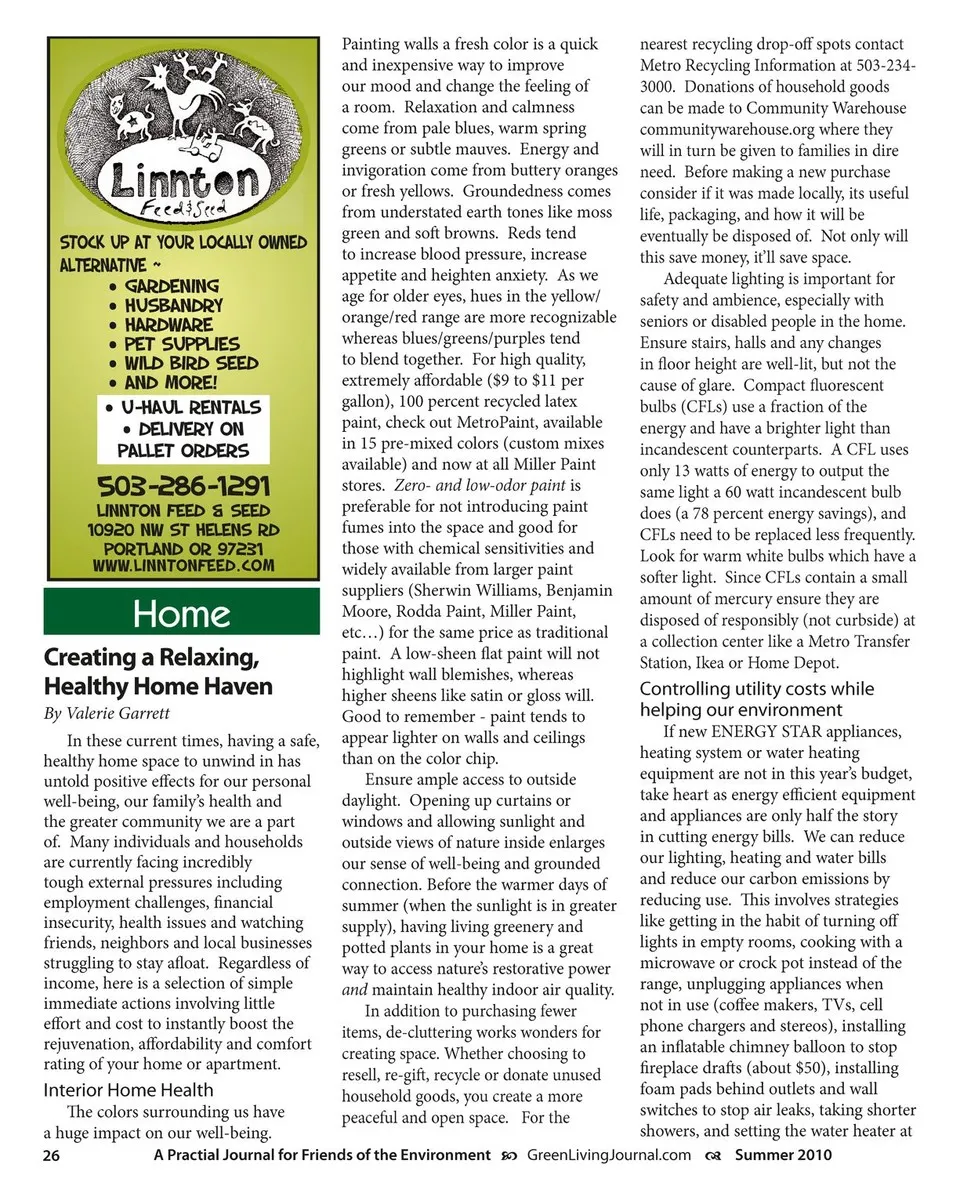 Linnton
Feed & Seed

STOCK UP AT YOUR LOCALLY OWNED ALTERNATIVE ~
• GARDENING
• HUSBANDRY
• HARDWARE
• PET SUPPLIES
• WILD BIRD SEED
• AND MORE!
• U-HAUL RENTALS
• DELIVERY ON PALLET ORDERS

503-286-1291
LINNTON FEED & SEED
10920 NW ST HELENS RD
PORTLAND OR 97231
WWW.LINNTONFEED.COM

Home

Creating a Relaxing, Healthy Home Haven

By Valerie Garrett

In these current times, having a safe, healthy home space to unwind in has untold positive effects for our personal well-being, our family's health and the greater community we are a part of. Many individuals and households are currently facing incredibly tough external pressures including employment challenges, financial insecurity, health issues and watching friends, neighbors and local businesses struggling to stay afloat. Regardless of income, here is a selection of simple immediate actions involving little effort and cost to instantly boost the rejuvenation, affordability and comfort rating of your home or apartment.

Interior Home Health

The colors surrounding us have a huge impact on our well-being. Painting walls a fresh color is a quick and inexpensive way to improve our mood and change the feeling of a room. Relaxation and calmness come from pale blues, warm spring greens or subtle mauves. Energy and invigoration come from buttery oranges or fresh yellows. Groundedness comes from understated earth tones like moss green and soft browns. Reds tend to increase blood pressure, increase appetite and heighten anxiety. As we age for older eyes, hues in the yellow/orange/red range are more recognizable whereas blues/greens/purples tend to blend together. For high quality, extremely affordable ($9 to $11 per gallon), 100 percent recycled latex paint, check out MetroPaint, available in 15 pre-mixed colors (custom mixes available) and now at all Miller Paint stores. Zero- and low-odor paint is preferable for not introducing paint fumes into the space and good for those with chemical sensitivities and widely available from larger paint suppliers (Sherwin Williams, Benjamin Moore, Rodda Paint, Miller Paint, etc…) for the same price as traditional paint. A low-sheen flat paint will not highlight wall blemishes, whereas higher sheens like satin or gloss will. Good to remember - paint tends to appear lighter on walls and ceilings than on the color chip.

Ensure ample access to outside daylight. Opening up curtains or windows and allowing sunlight and outside views of nature inside enlarges our sense of well-being and grounded connection. Before the warmer days of summer (when the sunlight is in greater supply), having living greenery and potted plants in your home is a great way to access nature's restorative power and maintain healthy indoor air quality.

In addition to purchasing fewer items, de-cluttering works wonders for creating space. Whether choosing to resell, re-gift, recycle or donate unused household goods, you create a more peaceful and open space. For the nearest recycling drop-off spots contact Metro Recycling Information at 503-234-3000. Donations of household goods can be made to Community Warehouse communitywarehouse.org where they will in turn be given to families in dire need. Before making a new purchase consider if it was made locally, its useful life, packaging, and how it will be eventually be disposed of. Not only will this save money, it'll save space.

Adequate lighting is important for safety and ambience, especially with seniors or disabled people in the home. Ensure stairs, halls and any changes in floor height are well-lit, but not the cause of glare. Compact fluorescent bulbs (CFLs) use a fraction of the energy and have a brighter light than incandescent counterparts. A CFL uses only 13 watts of energy to output the same light a 60 watt incandescent bulb does (a 78 percent energy savings), and CFLs need to be replaced less frequently. Look for warm white bulbs which have a softer light. Since CFLs contain a small amount of mercury ensure they are disposed of responsibly (not curbside) at a collection center like a Metro Transfer Station, Ikea or Home Depot.

Controlling utility costs while helping our environment

If new ENERGY STAR appliances, heating system or water heating equipment are not in this year's budget, take heart as energy efficient equipment and appliances are only half the story in cutting energy bills. We can reduce our lighting, heating and water bills and reduce our carbon emissions by reducing use. This involves strategies like getting in the habit of turning off lights in empty rooms, cooking with a microwave or crock pot instead of the range, unplugging appliances when not in use (coffee makers, TVs, cell phone chargers and stereos), installing an inflatable chimney balloon to stop fireplace drafts (about $50), installing foam pads behind outlets and wall switches to stop air leaks, taking shorter showers, and setting the water heater at

26 A Practial Journal for Friends of the Environment GreenLivingJournal.com Summer 2010